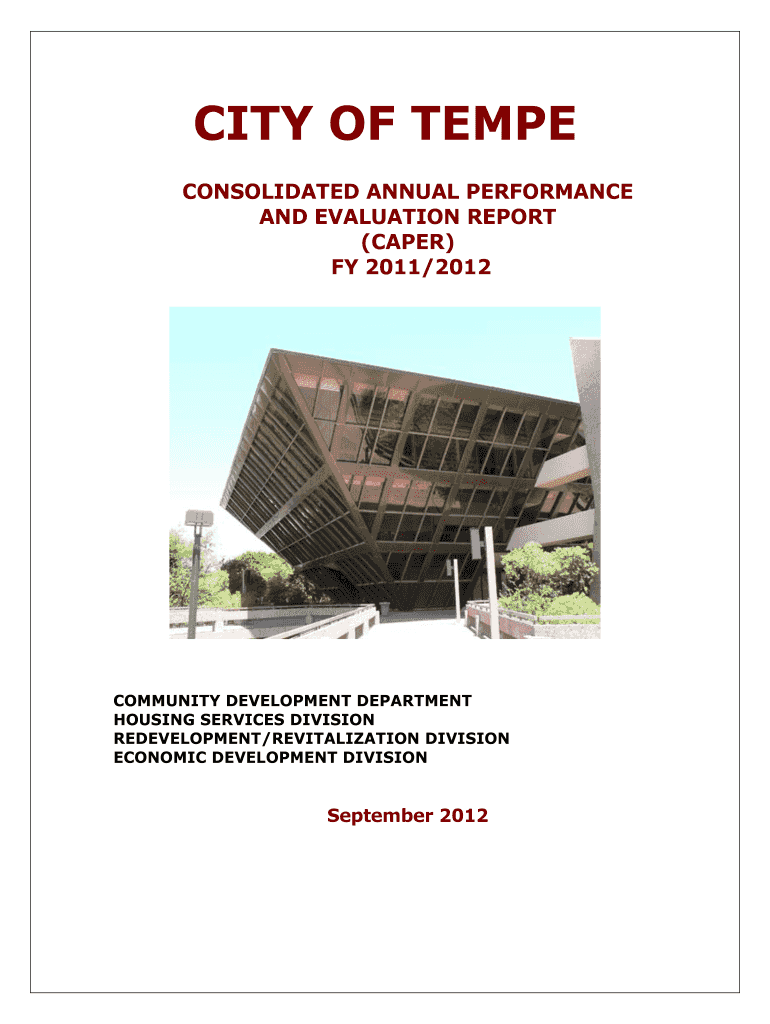 CITY OF TEMPE

CONSOLIDATED ANNUAL PERFORMANCE AND EVALUATION REPORT (CAPER) FY 2011/2012

COMMUNITY DEVELOPMENT DEPARTMENT
HOUSING SERVICES DIVISION
REDEVELOPMENT/REVITALIZATION DIVISION
ECONOMIC DEVELOPMENT DIVISION

September 2012